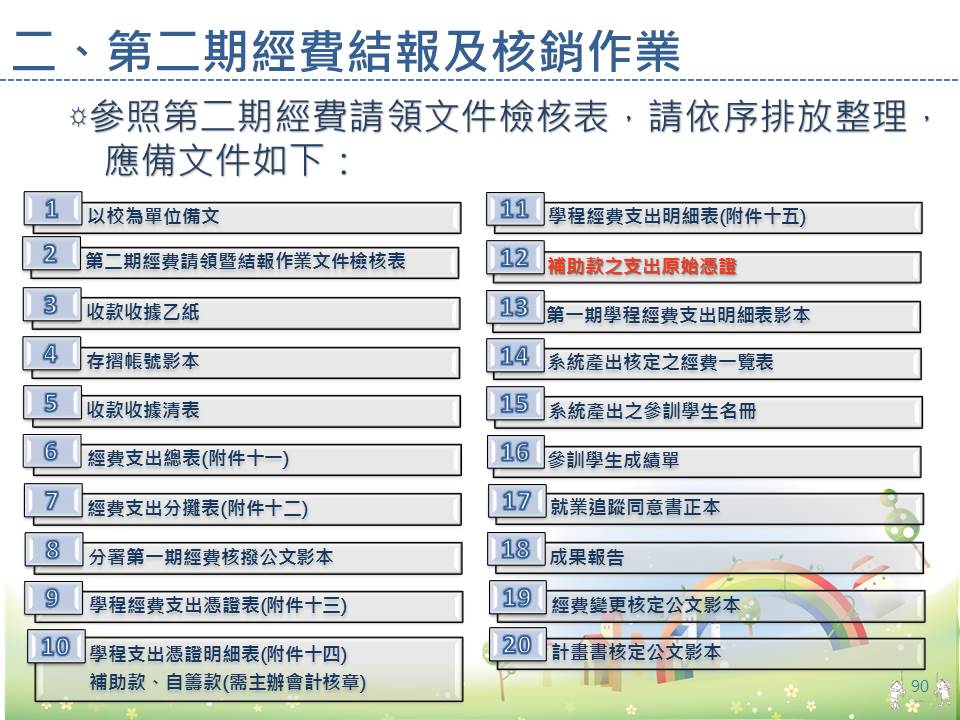 二、第二期經費結報及核銷作業

☼參照第二期經費請領文件檢核表，請依序排放整理，應備文件如下：

1 以校為單位備文
2 第二期經費請領暨結報作業文件檢核表
3 收款收據乙紙
4 存摺帳號影本
5 收款收據清表
6 經費支出總表(附件十一)
7 經費支出分攤表(附件十二)
8 分署第一期經費核撥公文影本
9 學程經費支出憑證表(附件十三)
10 學程支出憑證明細表(附件十四) 補助款、自籌款(需主辦會計核章)

11 學程經費支出明細表(附件十五)
12 補助款之支出原始憑證
13 第一期學程經費支出明細表影本
14 系統產出核定之經費一覽表
15 系統產出之參訓學生名冊
16 參訓學生成績單
17 就業追蹤同意書正本
18 成果報告
19 經費變更核定公文影本
20 計畫書核定公文影本

90